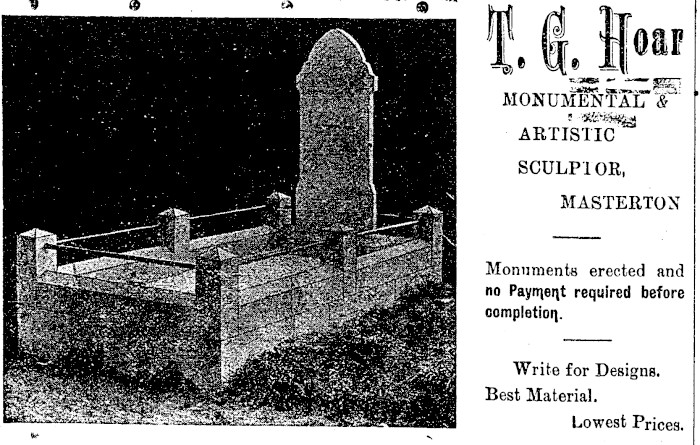 T. G. Hoar

MONUMENTAL &
ARTISTIC
SCULPTOR,
MASTERTON

Monuments erected and no Payment required before completion.

Write for Designs.
Best Material.
Lowest Prices.